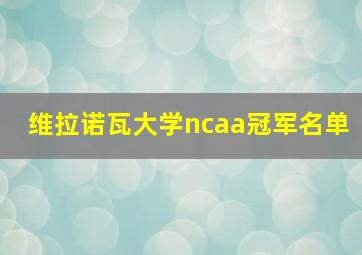 维拉诺瓦大学ncaa冠军名单